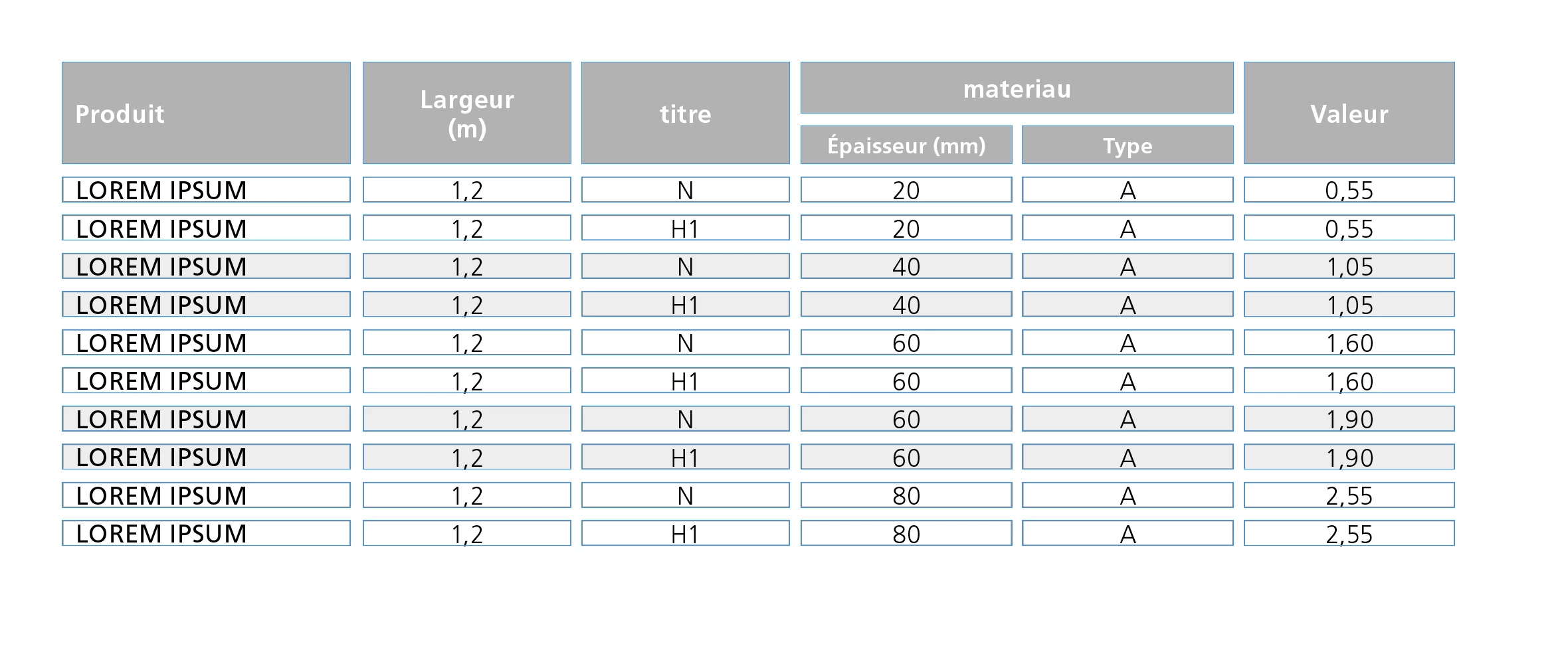 | Produit | Largeur (m) | titre | materiau Épaisseur (mm) | materiau Type | Valeur |
|---|---|---|---|---|---|
| LOREM IPSUM | 1,2 | N | 20 | A | 0,55 |
| LOREM IPSUM | 1,2 | H1 | 20 | A | 0,55 |
| LOREM IPSUM | 1,2 | N | 40 | A | 1,05 |
| LOREM IPSUM | 1,2 | H1 | 40 | A | 1,05 |
| LOREM IPSUM | 1,2 | N | 60 | A | 1,60 |
| LOREM IPSUM | 1,2 | H1 | 60 | A | 1,60 |
| LOREM IPSUM | 1,2 | N | 60 | A | 1,90 |
| LOREM IPSUM | 1,2 | H1 | 60 | A | 1,90 |
| LOREM IPSUM | 1,2 | N | 80 | A | 2,55 |
| LOREM IPSUM | 1,2 | H1 | 80 | A | 2,55 |